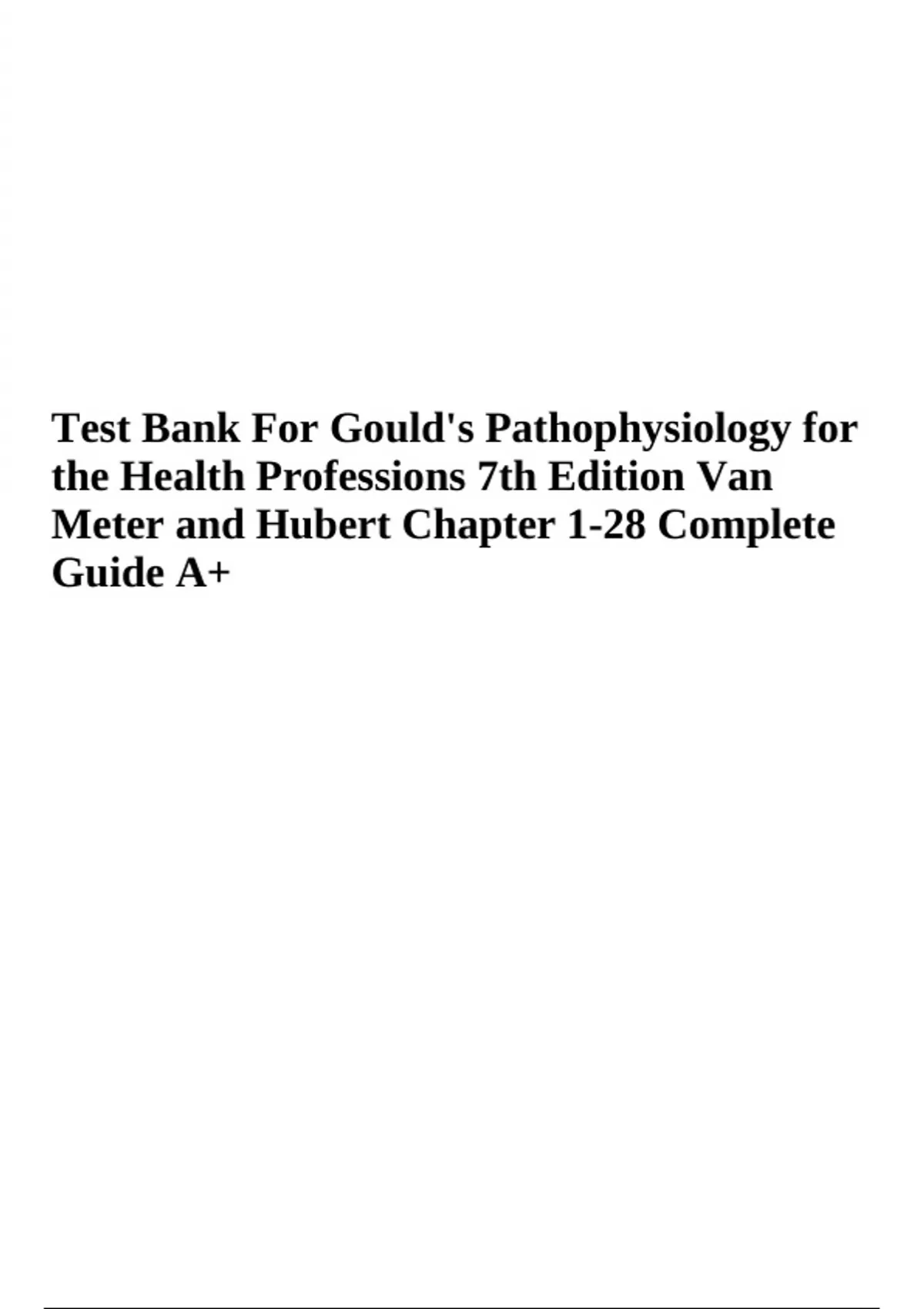 Test Bank For Gould's Pathophysiology for the Health Professions 7th Edition Van Meter and Hubert Chapter 1-28 Complete Guide A+